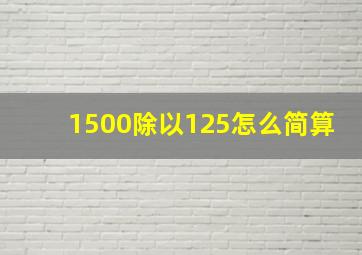 1500除以125怎么简算